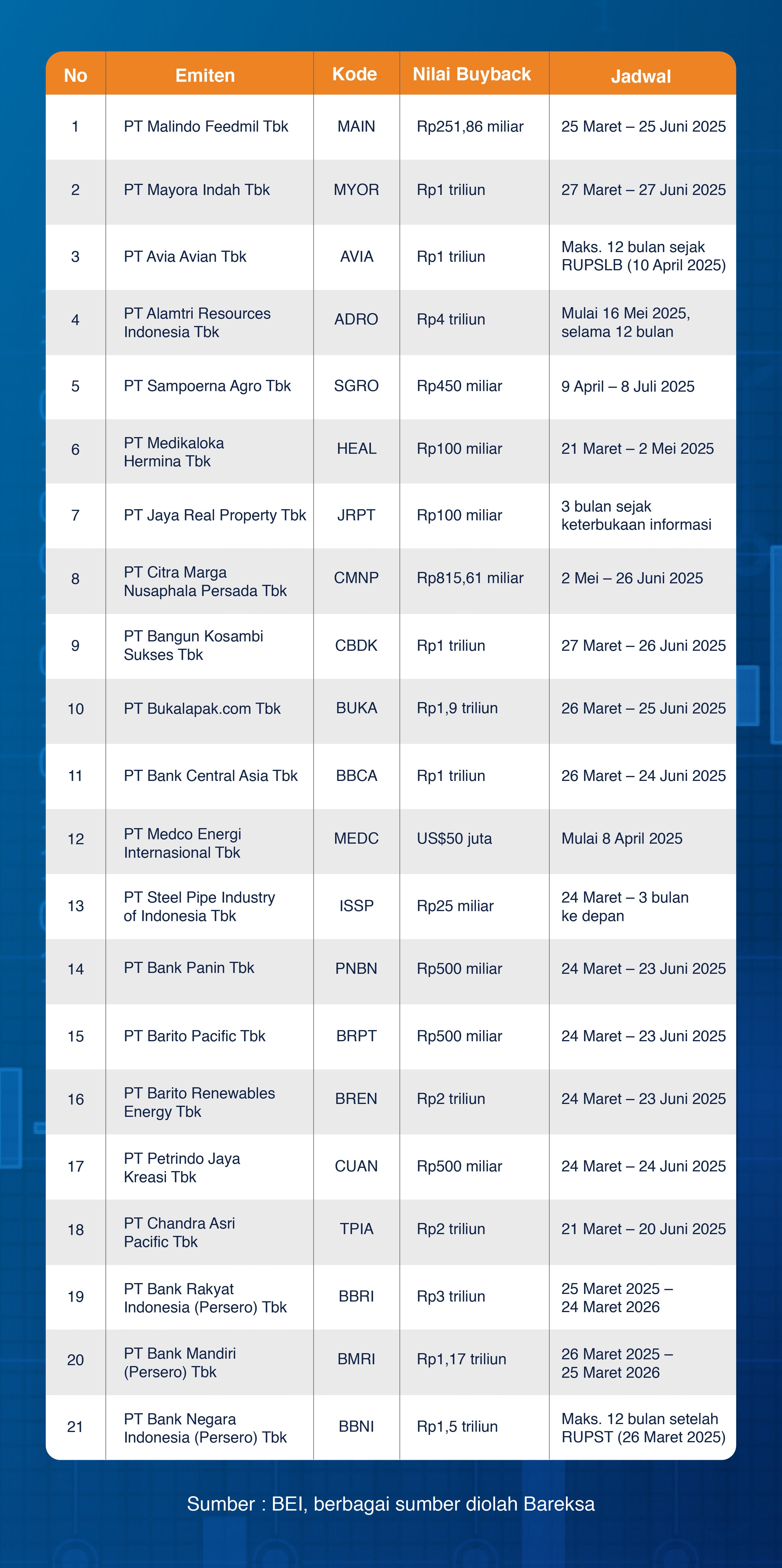 | No | Emiten | Kode | Nilai Buyback | Jadwal |
|---|---|---|---|---|
| 1 | PT Malindo Feedmil Tbk | MAIN | Rp251,86 miliar | 25 Maret – 25 Juni 2025 |
| 2 | PT Mayora Indah Tbk | MYOR | Rp1 triliun | 27 Maret – 27 Juni 2025 |
| 3 | PT Avia Avian Tbk | AVIA | Rp1 triliun | Maks. 12 bulan sejak RUPSLB (10 April 2025) |
| 4 | PT Alamtri Resources Indonesia Tbk | ADRO | Rp4 triliun | Mulai 16 Mei 2025, selama 12 bulan |
| 5 | PT Sampoerna Agro Tbk | SGRO | Rp450 miliar | 9 April – 8 Juli 2025 |
| 6 | PT Medikaloka Hermina Tbk | HEAL | Rp100 miliar | 21 Maret – 2 Mei 2025 |
| 7 | PT Jaya Real Property Tbk | JRPT | Rp100 miliar | 3 bulan sejak keterbukaan informasi |
| 8 | PT Citra Marga Nusaphala Persada Tbk | CMNP | Rp815,61 miliar | 2 Mei – 26 Juni 2025 |
| 9 | PT Bangun Kosambi Sukses Tbk | CBDK | Rp1 triliun | 27 Maret – 26 Juni 2025 |
| 10 | PT Bukalapak.com Tbk | BUKA | Rp1,9 triliun | 26 Maret – 25 Juni 2025 |
| 11 | PT Bank Central Asia Tbk | BBCA | Rp1 triliun | 26 Maret – 24 Juni 2025 |
| 12 | PT Medco Energi Internasional Tbk | MEDC | US$50 juta | Mulai 8 April 2025 |
| 13 | PT Steel Pipe Industry of Indonesia Tbk | ISSP | Rp25 miliar | 24 Maret – 3 bulan ke depan |
| 14 | PT Bank Panin Tbk | PNBN | Rp500 miliar | 24 Maret – 23 Juni 2025 |
| 15 | PT Barito Pacific Tbk | BRPT | Rp500 miliar | 24 Maret – 23 Juni 2025 |
| 16 | PT Barito Renewables Energy Tbk | BREN | Rp2 triliun | 24 Maret – 23 Juni 2025 |
| 17 | PT Petrindo Jaya Kreasi Tbk | CUAN | Rp500 miliar | 24 Maret – 24 Juni 2025 |
| 18 | PT Chandra Asri Pacific Tbk | TPIA | Rp2 triliun | 21 Maret – 20 Juni 2025 |
| 19 | PT Bank Rakyat Indonesia (Persero) Tbk | BBRI | Rp3 triliun | 25 Maret 2025 – 24 Maret 2026 |
| 20 | PT Bank Mandiri (Persero) Tbk | BMRI | Rp1,17 triliun | 26 Maret 2025 – 25 Maret 2026 |
| 21 | PT Bank Negara Indonesia (Persero) Tbk | BBNI | Rp1,5 triliun | Maks. 12 bulan setelah RUPST (26 Maret 2025) |

Sumber : BEI, berbagai sumber diolah Bareksa